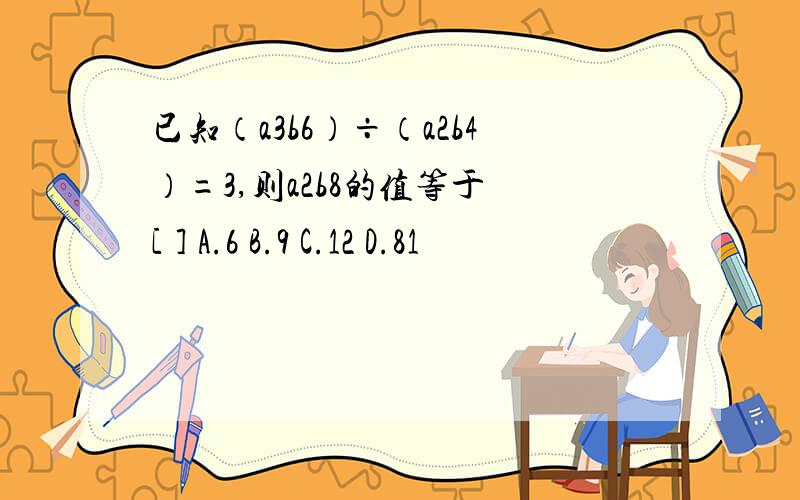 已知（a3b6）÷（a2b4）=3,则a2b8的值等于

[ ] A.6 B.9 C.12 D.81